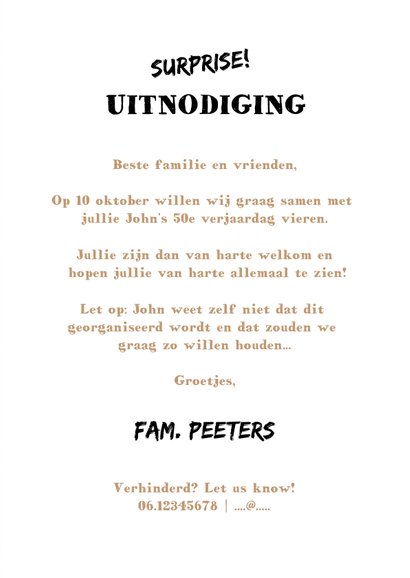 SURPRISE!
UITNODIGING

Beste familie en vrienden,

Op 10 oktober willen wij graag samen met jullie John's 50e verjaardag vieren.

Jullie zijn dan van harte welkom en hopen jullie van harte allemaal te zien!

Let op: John weet zelf niet dat dit georganiseerd wordt en dat zouden we graag zo willen houden...

Groetjes,

FAM. PEETERS

Verhinderd? Let us know!
06.12345678 | ....@.....